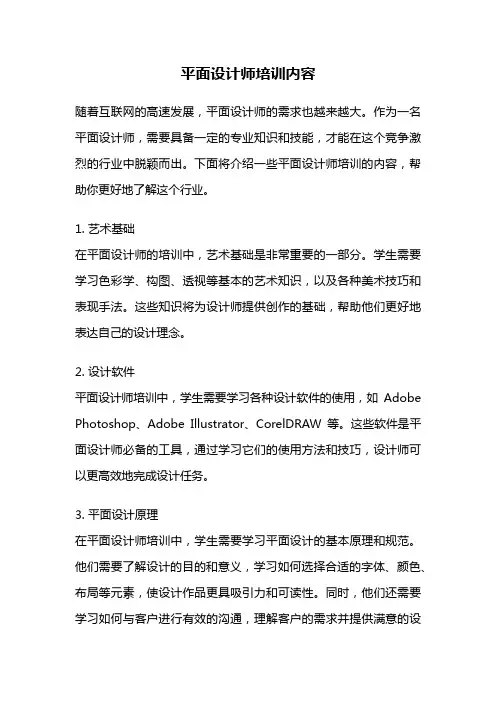 平面设计师培训内容

随着互联网的高速发展，平面设计师的需求也越来越大。作为一名平面设计师，需要具备一定的专业知识和技能，才能在这个竞争激烈的行业中脱颖而出。下面将介绍一些平面设计师培训的内容，帮助你更好地了解这个行业。

1. 艺术基础
在平面设计师的培训中，艺术基础是非常重要的一部分。学生需要学习色彩学、构图、透视等基本的艺术知识，以及各种美术技巧和表现手法。这些知识将为设计师提供创作的基础，帮助他们更好地表达自己的设计理念。

2. 设计软件
平面设计师培训中，学生需要学习各种设计软件的使用，如 Adobe Photoshop、Adobe Illustrator、CorelDRAW 等。这些软件是平面设计师必备的工具，通过学习它们的使用方法和技巧，设计师可以更高效地完成设计任务。

3. 平面设计原理
在平面设计师培训中，学生需要学习平面设计的基本原理和规范。他们需要了解设计的目的和意义，学习如何选择合适的字体、颜色、布局等元素，使设计作品更具吸引力和可读性。同时，他们还需要学习如何与客户进行有效的沟通，理解客户的需求并提供满意的设